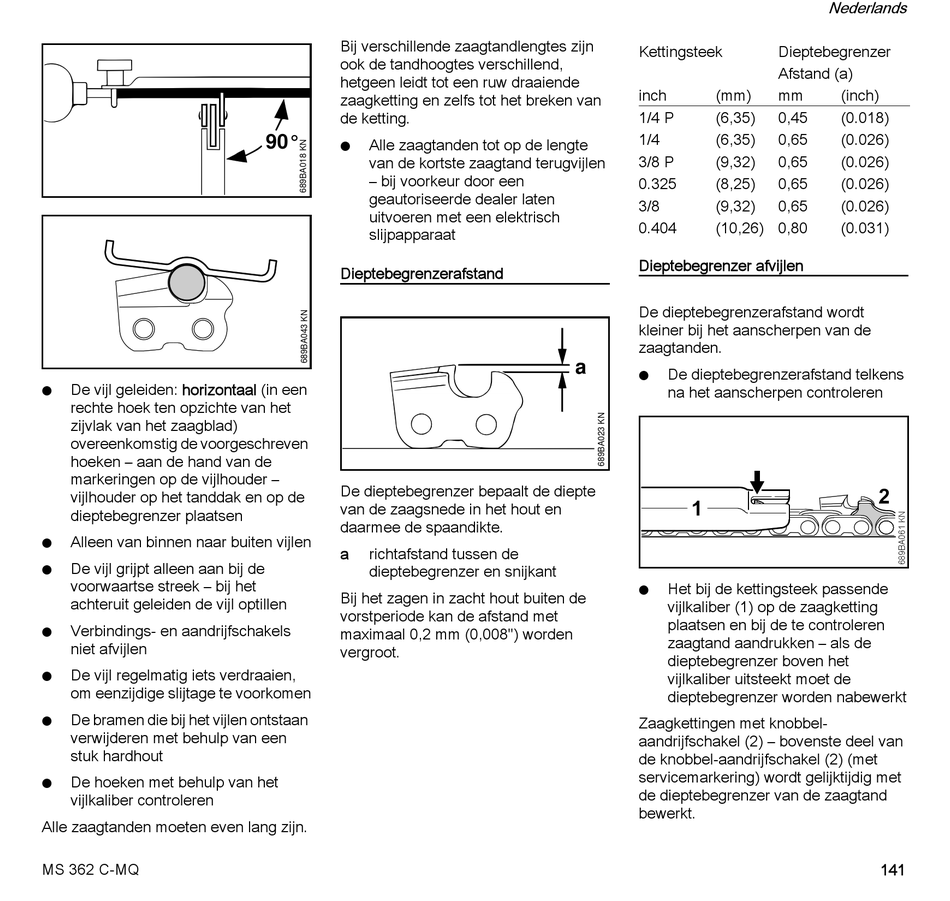 Nederlands

90°

689BA018 KN

689BA043 KN

● De vijl geleiden: horizontaal (in een rechte hoek ten opzichte van het zijvlak van het zaagblad) overeenkomstig de voorgeschreven hoeken – aan de hand van de markeringen op de vijlhouder – vijlhouder op het tanddak en op de dieptebegrenzer plaatsen

● Alleen van binnen naar buiten vijlen

● De vijl grijpt alleen aan bij de voorwaartse streek – bij het achteruit geleiden de vijl optillen

● Verbindings- en aandrijfschakels niet afvijlen

● De vijl regelmatig iets verdraaien, om eenzijdige slijtage te voorkomen

● De bramen die bij het vijlen ontstaan verwijderen met behulp van een stuk hardhout

● De hoeken met behulp van het vijlkaliber controleren

Alle zaagtanden moeten even lang zijn.

Bij verschillende zaagtandlengtes zijn ook de tandhoogtes verschillend, hetgeen leidt tot een ruw draaiende zaagketting en zelfs tot het breken van de ketting.

● Alle zaagtanden tot op de lengte van de kortste zaagtand terugvijlen – bij voorkeur door een geautoriseerde dealer laten uitvoeren met een elektrisch slijpapparaat

Dieptebegrenzerafstand

a

689BA023 KN

De dieptebegrenzer bepaalt de diepte van de zaagsnede in het hout en daarmee de spaandikte.

a richtafstand tussen de dieptebegrenzer en snijkant

Bij het zagen in zacht hout buiten de vorstperiode kan de afstand met maximaal 0,2 mm (0,008") worden vergroot.

| Kettingsteek | | Dieptebegrenzer Afstand (a) | |
|---|---|---|---|
| inch | (mm) | mm | (inch) |
| 1/4 P | (6,35) | 0,45 | (0.018) |
| 1/4 | (6,35) | 0,65 | (0.026) |
| 3/8 P | (9,32) | 0,65 | (0.026) |
| 0.325 | (8,25) | 0,65 | (0.026) |
| 3/8 | (9,32) | 0,65 | (0.026) |
| 0.404 | (10,26) | 0,80 | (0.031) |

Dieptebegrenzer afvijlen

De dieptebegrenzerafstand wordt kleiner bij het aanscherpen van de zaagtanden.

● De dieptebegrenzerafstand telkens na het aanscherpen controleren

1

2

689BA061 KN

● Het bij de kettingsteek passende vijlkaliber (1) op de zaagketting plaatsen en bij de te controleren zaagtand aandrukken – als de dieptebegrenzer boven het vijlkaliber uitsteekt moet de dieptebegrenzer worden nabewerkt

Zaagkettingen met knobbel-aandrijfschakel (2) – bovenste deel van de knobbel-aandrijfschakel (2) (met servicemarkering) wordt gelijktijdig met de dieptebegrenzer van de zaagtand bewerkt.

MS 362 C-MQ

141